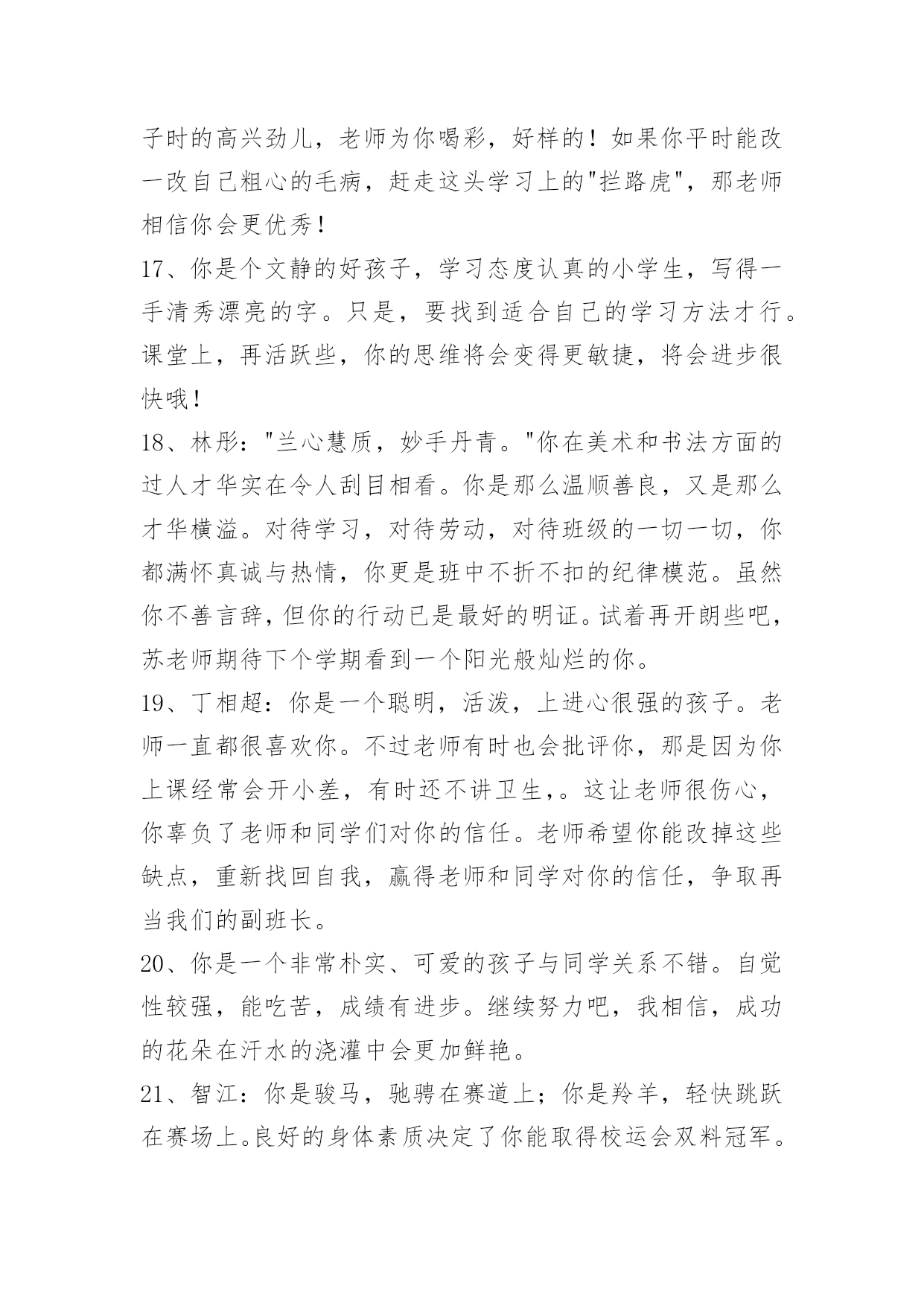 子时的高兴劲儿，老师为你喝彩，好样的！如果你平时能改一改自己粗心的毛病，赶走这头学习上的"拦路虎"，那老师相信你会更优秀！

17、你是个文静的好孩子，学习态度认真的小学生，写得一手清秀漂亮的字。只是，要找到适合自己的学习方法才行。课堂上，再活跃些，你的思维将会变得更敏捷，将会进步很快哦！

18、林彤："兰心慧质，妙手丹青。"你在美术和书法方面的过人才华实在令人刮目相看。你是那么温顺善良，又是那么才华横溢。对待学习，对待劳动，对待班级的一切一切，你都满怀真诚与热情，你更是班中不折不扣的纪律模范。虽然你不善言辞，但你的行动已是最好的明证。试着再开朗些吧，苏老师期待下个学期看到一个阳光般灿烂的你。

19、丁相超：你是一个聪明，活泼，上进心很强的孩子。老师一直都很喜欢你。不过老师有时也会批评你，那是因为你上课经常会开小差，有时还不讲卫生,。这让老师很伤心，你辜负了老师和同学们对你的信任。老师希望你能改掉这些缺点，重新找回自我，赢得老师和同学对你的信任，争取再当我们的副班长。

20、你是一个非常朴实、可爱的孩子与同学关系不错。自觉性较强，能吃苦，成绩有进步。继续努力吧，我相信，成功的花朵在汗水的浇灌中会更加鲜艳。

21、智江：你是骏马，驰骋在赛道上；你是羚羊，轻快跳跃在赛场上。良好的身体素质决定了你能取得校运会双料冠军。